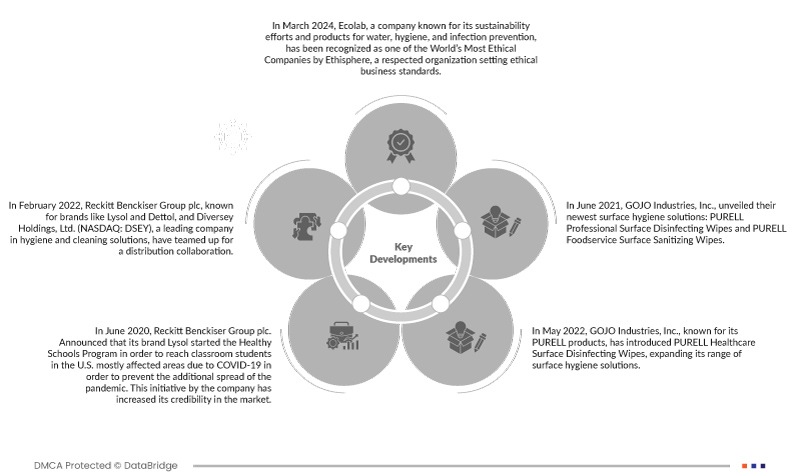 In March 2024, Ecolab, a company known for its sustainability efforts and products for water, hygiene, and infection prevention, has been recognized as one of the World's Most Ethical Companies by Ethisphere, a respected organization setting ethical business standards.

In February 2022, Reckitt Benckiser Group plc, known for brands like Lysol and Dettol, and Diversey Holdings, Ltd. (NASDAQ: DSEY), a leading company in hygiene and cleaning solutions, have teamed up for a distribution collaboration.

Key Developments

In June 2021, GOJO Industries, Inc., unveiled their newest surface hygiene solutions: PURELL Professional Surface Disinfecting Wipes and PURELL Foodservice Surface Sanitizing Wipes.

In June 2020, Reckitt Benckiser Group plc. Announced that its brand Lysol started the Healthy Schools Program in order to reach classroom students in the U.S. mostly affected areas due to COVID-19 in order to prevent the additional spread of the pandemic. This initiative by the company has increased its credibility in the market.

In May 2022, GOJO Industries, Inc., known for its PURELL products, has introduced PURELL Healthcare Surface Disinfecting Wipes, expanding its range of surface hygiene solutions.

DMCA Protected © DataBridge